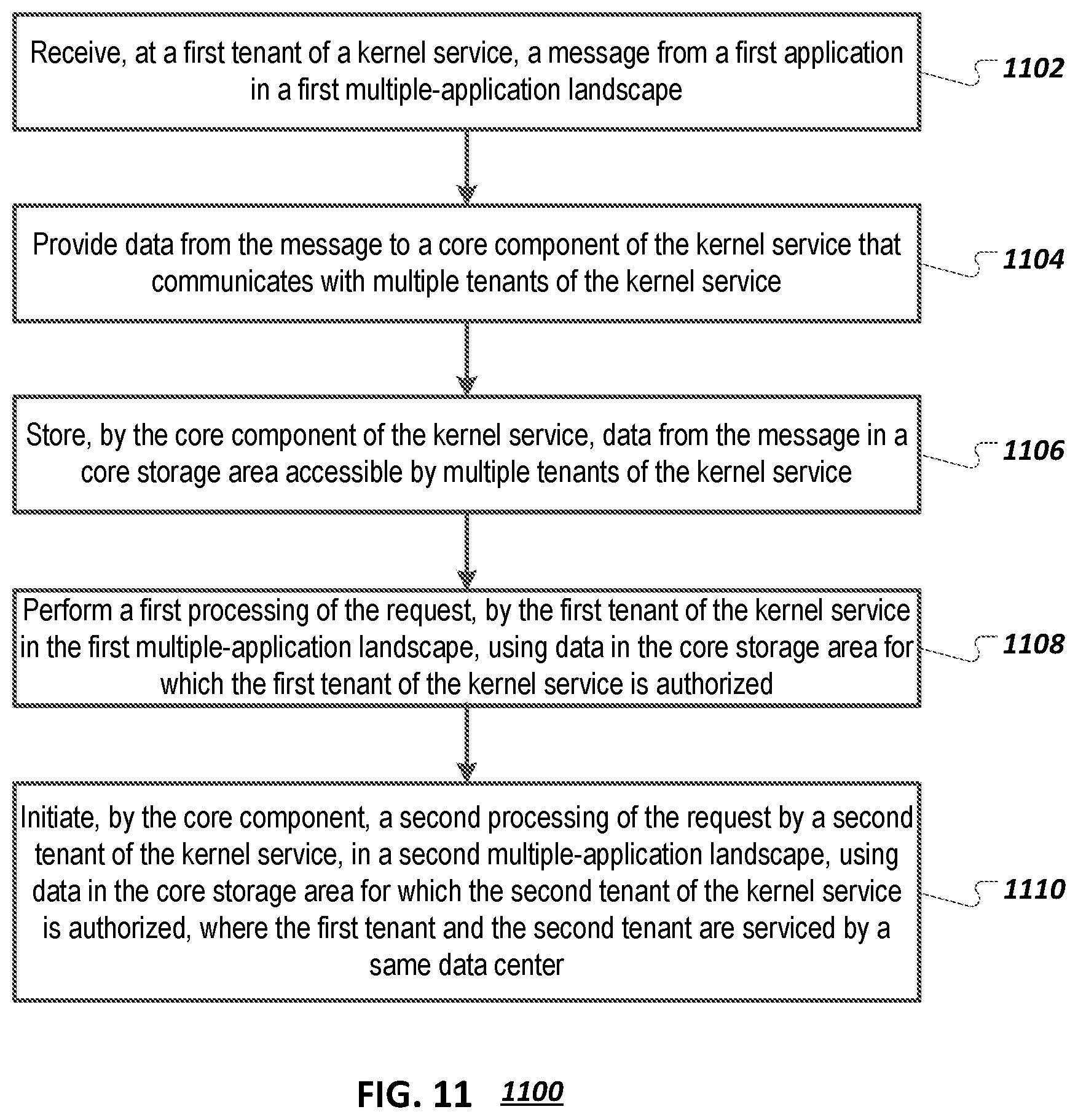 Receive, at a first tenant of a kernel service, a message from a first application in a first multiple-application landscape

1102

Provide data from the message to a core component of the kernel service that communicates with multiple tenants of the kernel service

1104

Store, by the core component of the kernel service, data from the message in a core storage area accessible by multiple tenants of the kernel service

1106

Perform a first processing of the request, by the first tenant of the kernel service in the first multiple-application landscape, using data in the core storage area for which the first tenant of the kernel service is authorized

1108

Initiate, by the core component, a second processing of the request by a second tenant of the kernel service, in a second multiple-application landscape, using data in the core storage area for which the second tenant of the kernel service is authorized, where the first tenant and the second tenant are serviced by a same data center

1110

FIG. 11 1100